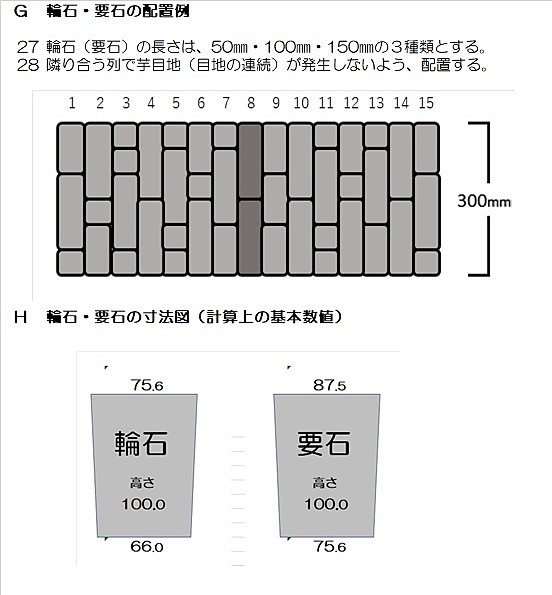 G　輪石・要石の配置例

27 輪石（要石）の長さは、50㎜・100㎜・150㎜の３種類とする。
28 隣り合う列で芋目地（目地の連続）が発生しないよう、配置する。

1 2 3 4 5 6 7 8 9 10 11 12 13 14 15

300㎜

H　輪石・要石の寸法図（計算上の基本数値）

75.6

輪石

高さ
100.0

66.0

87.5

要石

高さ
100.0

75.6